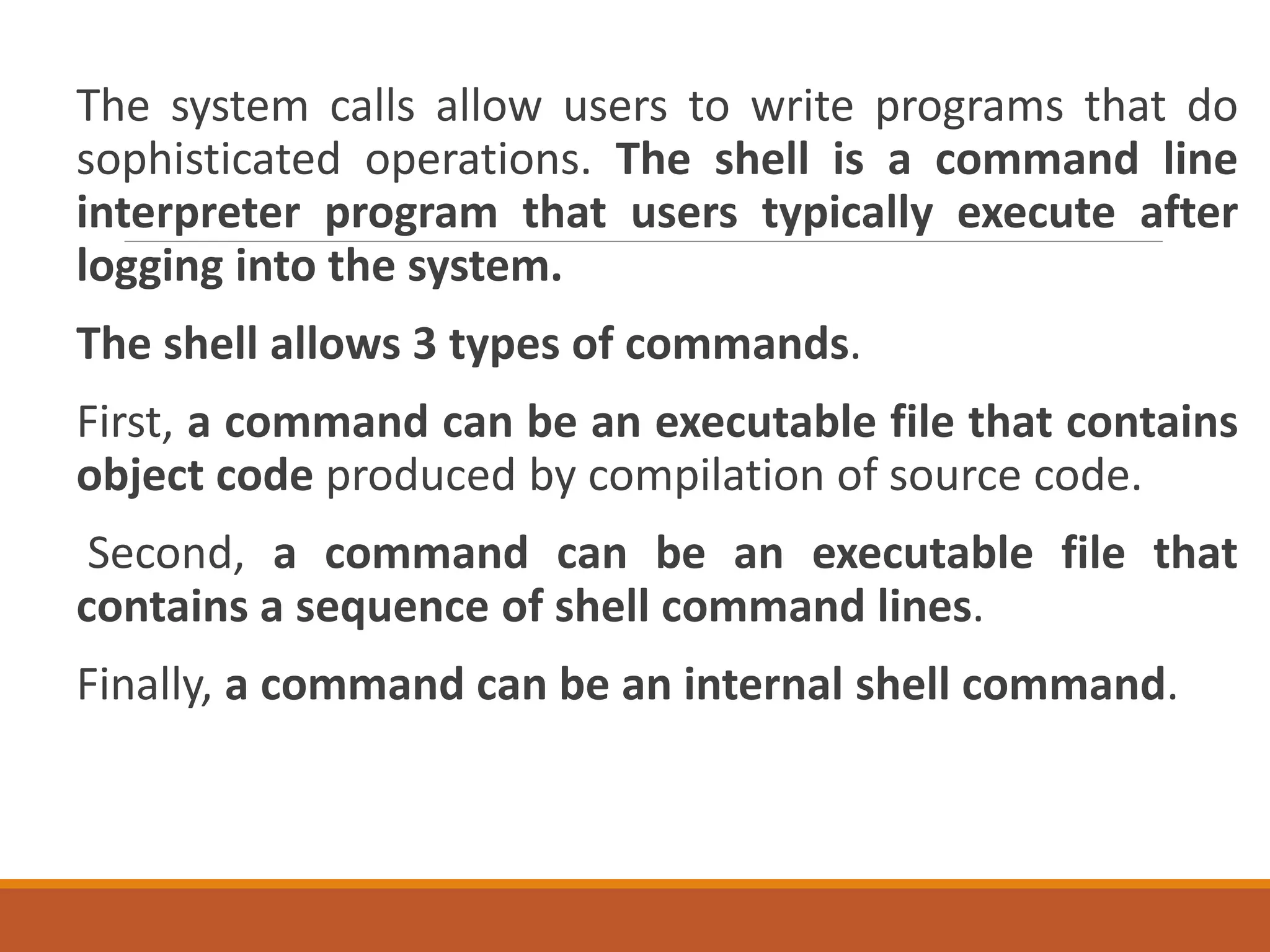 The system calls allow users to write programs that do sophisticated operations. The shell is a command line interpreter program that users typically execute after logging into the system.

The shell allows 3 types of commands.

First, a command can be an executable file that contains object code produced by compilation of source code.

Second, a command can be an executable file that contains a sequence of shell command lines.

Finally, a command can be an internal shell command.